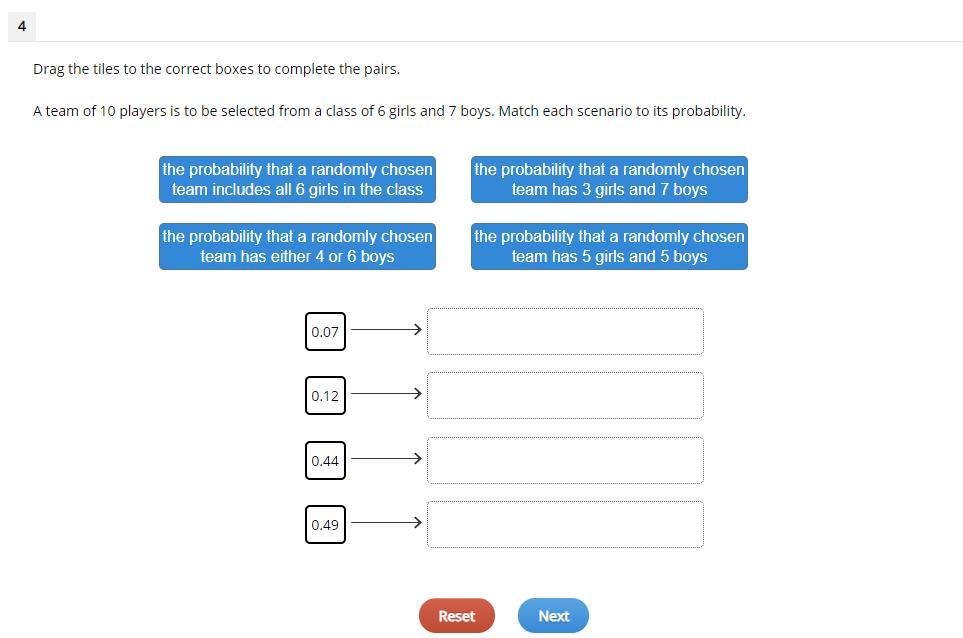 4

Drag the tiles to the correct boxes to complete the pairs.

A team of 10 players is to be selected from a class of 6 girls and 7 boys. Match each scenario to its probability.

the probability that a randomly chosen team includes all 6 girls in the class

the probability that a randomly chosen team has 3 girls and 7 boys

the probability that a randomly chosen team has either 4 or 6 boys

the probability that a randomly chosen team has 5 girls and 5 boys

0.07 →

0.12 →

0.44 →

0.49 →

Reset

Next